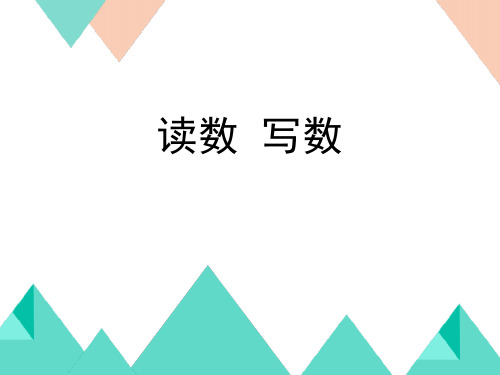 读数 写数